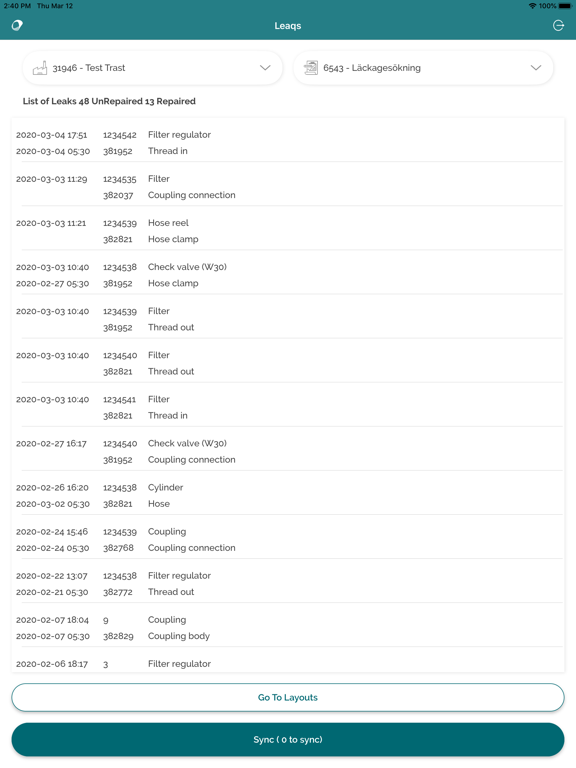 2:40 PM Thu Mar 12
100%

Leaqs

31946 - Test Trast
6543 - Läckagesökning

List of Leaks 48 UnRepaired 13 Repaired

| | | |
|---|---|---|
| 2020-03-04 17:51 | 1234542 | Filter regulator |
| 2020-03-04 05:30 | 381952 | Thread in |
| 2020-03-03 11:29 | 1234535 | Filter |
| | 382037 | Coupling connection |
| 2020-03-03 11:21 | 1234539 | Hose reel |
| | 382821 | Hose clamp |
| 2020-03-03 10:40 | 1234538 | Check valve (W30) |
| 2020-02-27 05:30 | 381952 | Hose clamp |
| 2020-03-03 10:40 | 1234539 | Filter |
| | 381952 | Thread out |
| 2020-03-03 10:40 | 1234540 | Filter |
| | 382821 | Thread out |
| 2020-03-03 10:40 | 1234541 | Filter |
| | 382821 | Thread in |
| 2020-02-27 16:17 | 1234540 | Check valve (W30) |
| | 381952 | Coupling connection |
| 2020-02-26 16:20 | 1234538 | Cylinder |
| 2020-03-02 05:30 | 382821 | Hose |
| 2020-02-24 15:46 | 1234539 | Coupling |
| 2020-02-24 05:30 | 382768 | Coupling connection |
| 2020-02-22 13:07 | 1234538 | Filter regulator |
| 2020-02-21 05:30 | 382772 | Thread out |
| 2020-02-07 18:04 | 9 | Coupling |
| 2020-02-07 05:30 | 382829 | Coupling body |
| 2020-02-06 18:17 | 3 | Filter regulator |

Go To Layouts

Sync ( 0 to sync)